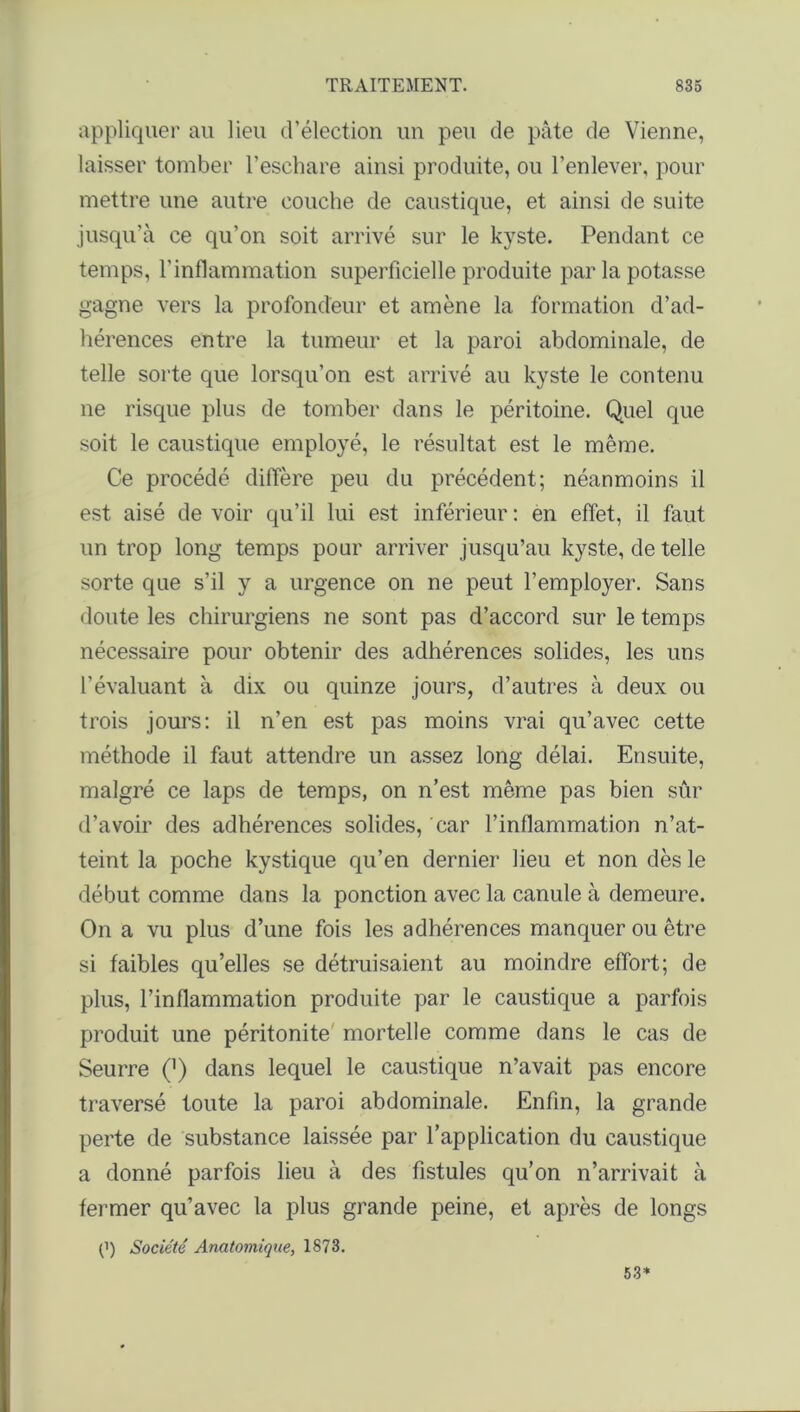 TRAITEMENT. 835

appliquer au lieu d'élection un peu de pâte de Vienne, laisser tomber l'eschare ainsi produite, ou l'enlever, pour mettre une autre couche de caustique, et ainsi de suite jusqu'à ce qu'on soit arrivé sur le kyste. Pendant ce temps, l'inflammation superficielle produite par la potasse gagne vers la profondeur et amène la formation d'adhérences entre la tumeur et la paroi abdominale, de telle sorte que lorsqu'on est arrivé au kyste le contenu ne risque plus de tomber dans le péritoine. Quel que soit le caustique employé, le résultat est le même.

Ce procédé diffère peu du précédent; néanmoins il est aisé de voir qu'il lui est inférieur: en effet, il faut un trop long temps pour arriver jusqu'au kyste, de telle sorte que s'il y a urgence on ne peut l'employer. Sans doute les chirurgiens ne sont pas d'accord sur le temps nécessaire pour obtenir des adhérences solides, les uns l'évaluant à dix ou quinze jours, d'autres à deux ou trois jours: il n'en est pas moins vrai qu'avec cette méthode il faut attendre un assez long délai. Ensuite, malgré ce laps de temps, on n'est même pas bien sûr d'avoir des adhérences solides, car l'inflammation n'atteint la poche kystique qu'en dernier lieu et non dès le début comme dans la ponction avec la canule à demeure. On a vu plus d'une fois les adhérences manquer ou être si faibles qu'elles se détruisaient au moindre effort; de plus, l'inflammation produite par le caustique a parfois produit une péritonite mortelle comme dans le cas de Seurre (¹) dans lequel le caustique n'avait pas encore traversé toute la paroi abdominale. Enfin, la grande perte de substance laissée par l'application du caustique a donné parfois lieu à des fistules qu'on n'arrivait à fermer qu'avec la plus grande peine, et après de longs

(¹) Société Anatomique, 1873.

53*